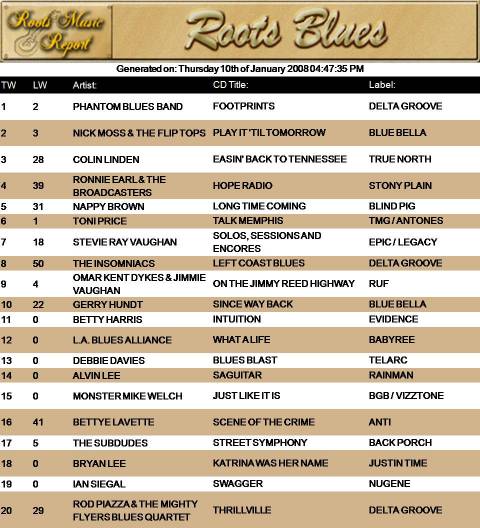 Roots Music Report

Roots Blues

Generated on: Thursday 10th of January 2008 04:47:35 PM

| TW | LW | Artist: | CD Title: | Label: |
|---|---|---|---|---|
| 1 | 2 | PHANTOM BLUES BAND | FOOTPRINTS | DELTA GROOVE |
| 2 | 3 | NICK MOSS & THE FLIP TOPS | PLAY IT 'TIL TOMORROW | BLUE BELLA |
| 3 | 28 | COLIN LINDEN | EASIN' BACK TO TENNESSEE | TRUE NORTH |
| 4 | 39 | RONNIE EARL & THE BROADCASTERS | HOPE RADIO | STONY PLAIN |
| 5 | 31 | NAPPY BROWN | LONG TIME COMING | BLIND PIG |
| 6 | 1 | TONI PRICE | TALK MEMPHIS | TMG / ANTONES |
| 7 | 18 | STEVIE RAY VAUGHAN | SOLOS, SESSIONS AND ENCORES | EPIC / LEGACY |
| 8 | 50 | THE INSOMNIACS | LEFT COAST BLUES | DELTA GROOVE |
| 9 | 4 | OMAR KENT DYKES & JIMMIE VAUGHAN | ON THE JIMMY REED HIGHWAY | RUF |
| 10 | 22 | GERRY HUNDT | SINCE WAY BACK | BLUE BELLA |
| 11 | 0 | BETTY HARRIS | INTUITION | EVIDENCE |
| 12 | 0 | L.A. BLUES ALLIANCE | WHAT A LIFE | BABYREE |
| 13 | 0 | DEBBIE DAVIES | BLUES BLAST | TELARC |
| 14 | 0 | ALVIN LEE | SAGUITAR | RAINMAN |
| 15 | 0 | MONSTER MIKE WELCH | JUST LIKE IT IS | BGB / VIZZTONE |
| 16 | 41 | BETTYE LAVETTE | SCENE OF THE CRIME | ANTI |
| 17 | 5 | THE SUBDUDES | STREET SYMPHONY | BACK PORCH |
| 18 | 0 | BRYAN LEE | KATRINA WAS HER NAME | JUSTIN TIME |
| 19 | 0 | IAN SIEGAL | SWAGGER | NUGENE |
| 20 | 29 | ROD PIAZZA & THE MIGHTY FLYERS BLUES QUARTET | THRILLVILLE | DELTA GROOVE |